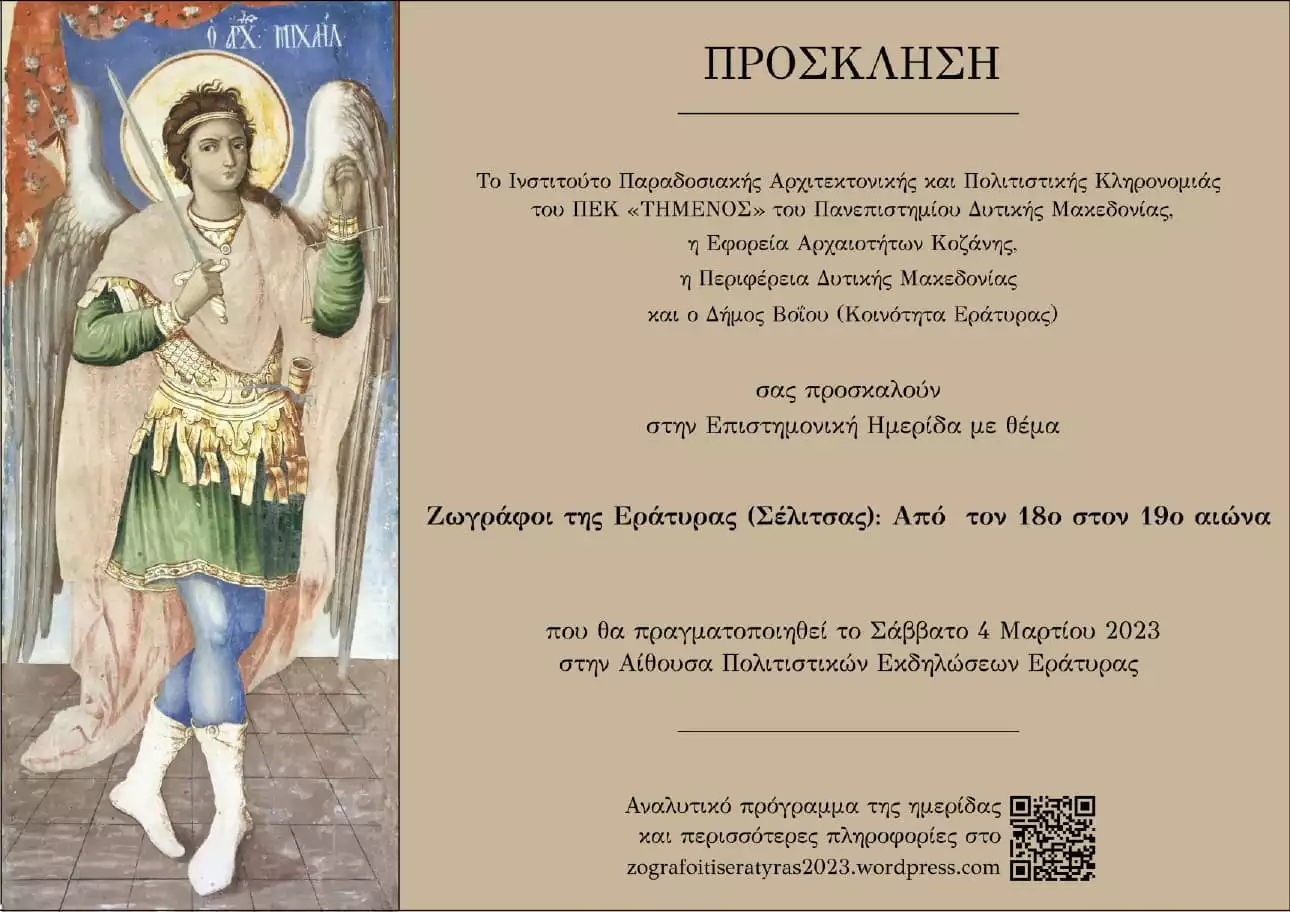 Ο ΑΡΧ. ΜΙΧΑΗΛ

ΠΡΟΣΚΛΗΣΗ

Το Ινστιτούτο Παραδοσιακής Αρχιτεκτονικής και Πολιτιστικής Κληρονομιάς του ΠΕΚ «ΤΗΜΕΝΟΣ» του Πανεπιστημίου Δυτικής Μακεδονίας, η Εφορεία Αρχαιοτήτων Κοζάνης, η Περιφέρεια Δυτικής Μακεδονίας και ο Δήμος Βοΐου (Κοινότητα Εράτυρας)

σας προσκαλούν στην Επιστημονική Ημερίδα με θέμα

Ζωγράφοι της Εράτυρας (Σέλιτσας): Από τον 18ο στον 19ο αιώνα

που θα πραγματοποιηθεί το Σάββατο 4 Μαρτίου 2023 στην Αίθουσα Πολιτιστικών Εκδηλώσεων Εράτυρας

Αναλυτικό πρόγραμμα της ημερίδας και περισσότερες πληροφορίες στο zografoitiseratyras2023.wordpress.com